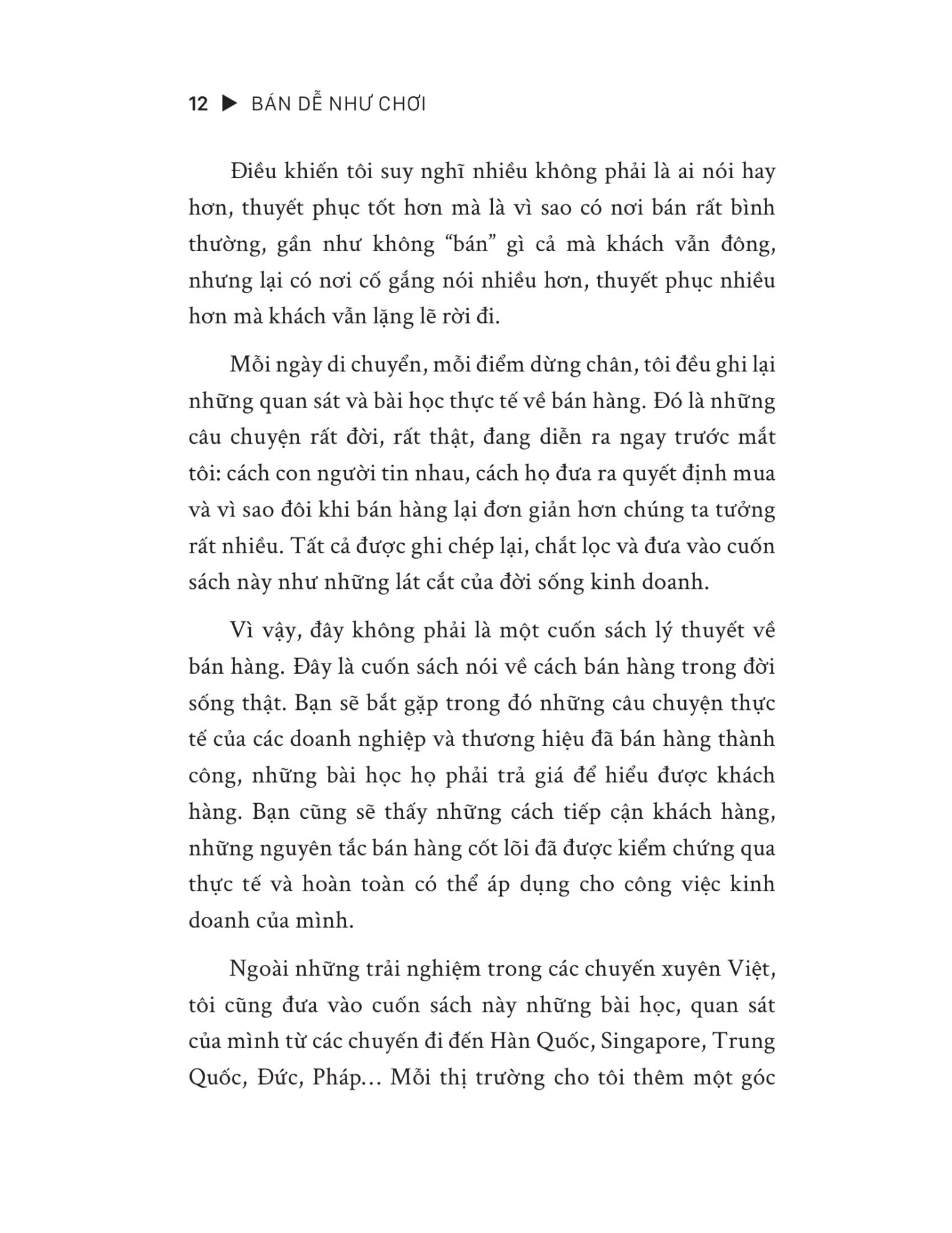 12 ▶ BÁN DỄ NHƯ CHƠI

Điều khiến tôi suy nghĩ nhiều không phải là ai nói hay hơn, thuyết phục tốt hơn mà là vì sao có nơi bán rất bình thường, gần như không "bán" gì cả mà khách vẫn đông, nhưng lại có nơi cố gắng nói nhiều hơn, thuyết phục nhiều hơn mà khách vẫn lặng lẽ rời đi.

Mỗi ngày di chuyển, mỗi điểm dừng chân, tôi đều ghi lại những quan sát và bài học thực tế về bán hàng. Đó là những câu chuyện rất đời, rất thật, đang diễn ra ngay trước mắt tôi: cách con người tin nhau, cách họ đưa ra quyết định mua và vì sao đôi khi bán hàng lại đơn giản hơn chúng ta tưởng rất nhiều. Tất cả được ghi chép lại, chắt lọc và đưa vào cuốn sách này như những lát cắt của đời sống kinh doanh.

Vì vậy, đây không phải là một cuốn sách lý thuyết về bán hàng. Đây là cuốn sách nói về cách bán hàng trong đời sống thật. Bạn sẽ bắt gặp trong đó những câu chuyện thực tế của các doanh nghiệp và thương hiệu đã bán hàng thành công, những bài học họ phải trả giá để hiểu được khách hàng. Bạn cũng sẽ thấy những cách tiếp cận khách hàng, những nguyên tắc bán hàng cốt lõi đã được kiểm chứng qua thực tế và hoàn toàn có thể áp dụng cho công việc kinh doanh của mình.

Ngoài những trải nghiệm trong các chuyến xuyên Việt, tôi cũng đưa vào cuốn sách này những bài học, quan sát của mình từ các chuyến đi đến Hàn Quốc, Singapore, Trung Quốc, Đức, Pháp... Mỗi thị trường cho tôi thêm một góc